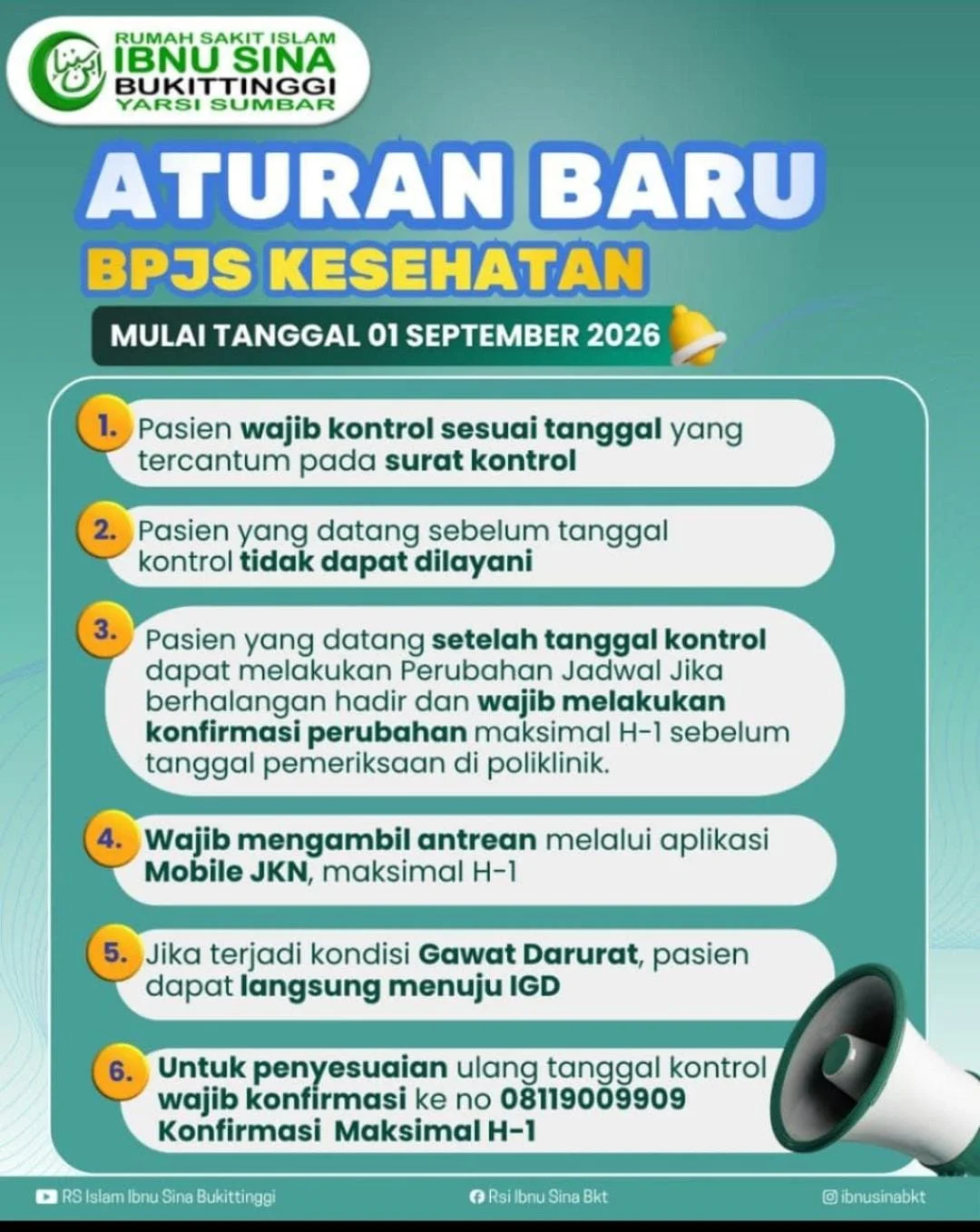 RUMAH SAKIT ISLAM
IBNU SINA
BUKITTINGGI
YARSI SUMBAR

ATURAN BARU
BPJS KESEHATAN
MULAI TANGGAL 01 SEPTEMBER 2026

1. Pasien wajib kontrol sesuai tanggal yang tercantum pada surat kontrol

2. Pasien yang datang sebelum tanggal kontrol tidak dapat dilayani

3. Pasien yang datang setelah tanggal kontrol dapat melakukan Perubahan Jadwal Jika berhalangan hadir dan wajib melakukan konfirmasi perubahan maksimal H-1 sebelum tanggal pemeriksaan di poliklinik.

4. Wajib mengambil antrean melalui aplikasi Mobile JKN, maksimal H-1

5. Jika terjadi kondisi Gawat Darurat, pasien dapat langsung menuju IGD

6. Untuk penyesuaian ulang tanggal kontrol wajib konfirmasi ke no 08119009909 Konfirmasi Maksimal H-1

RS Islam Ibnu Sina Bukittinggi
Rsi Ibnu Sina Bkt
ibnusinabkt